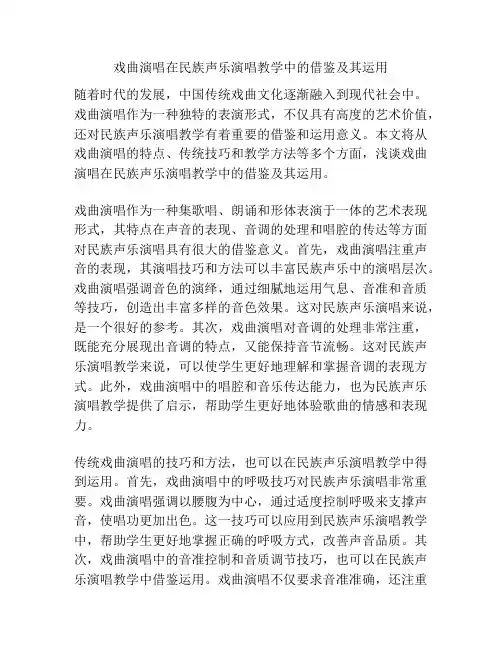 戏曲演唱在民族声乐演唱教学中的借鉴及其运用

随着时代的发展，中国传统戏曲文化逐渐融入到现代社会中。戏曲演唱作为一种独特的表演形式，不仅具有高度的艺术价值，还对民族声乐演唱教学有着重要的借鉴和运用意义。本文将从戏曲演唱的特点、传统技巧和教学方法等多个方面，浅谈戏曲演唱在民族声乐演唱教学中的借鉴及其运用。

戏曲演唱作为一种集歌唱、朗诵和形体表演于一体的艺术表现形式，其特点在声音的表现、音调的处理和唱腔的传达等方面对民族声乐演唱具有很大的借鉴意义。首先，戏曲演唱注重声音的表现，其演唱技巧和方法可以丰富民族声乐中的演唱层次。戏曲演唱强调音色的演绎，通过细腻地运用气息、音准和音质等技巧，创造出丰富多样的音色效果。这对民族声乐演唱来说，是一个很好的参考。其次，戏曲演唱对音调的处理非常注重，既能充分展现出音调的特点，又能保持音节流畅。这对民族声乐演唱教学来说，可以使学生更好地理解和掌握音调的表现方式。此外，戏曲演唱中的唱腔和音乐传达能力，也为民族声乐演唱教学提供了启示，帮助学生更好地体验歌曲的情感和表现力。

传统戏曲演唱的技巧和方法，也可以在民族声乐演唱教学中得到运用。首先，戏曲演唱中的呼吸技巧对民族声乐演唱非常重要。戏曲演唱强调以腰腹为中心，通过适度控制呼吸来支撑声音，使唱功更加出色。这一技巧可以应用到民族声乐演唱教学中，帮助学生更好地掌握正确的呼吸方式，改善声音品质。其次，戏曲演唱中的音准控制和音质调节技巧，也可以在民族声乐演唱教学中借鉴运用。戏曲演唱不仅要求音准准确，还注重